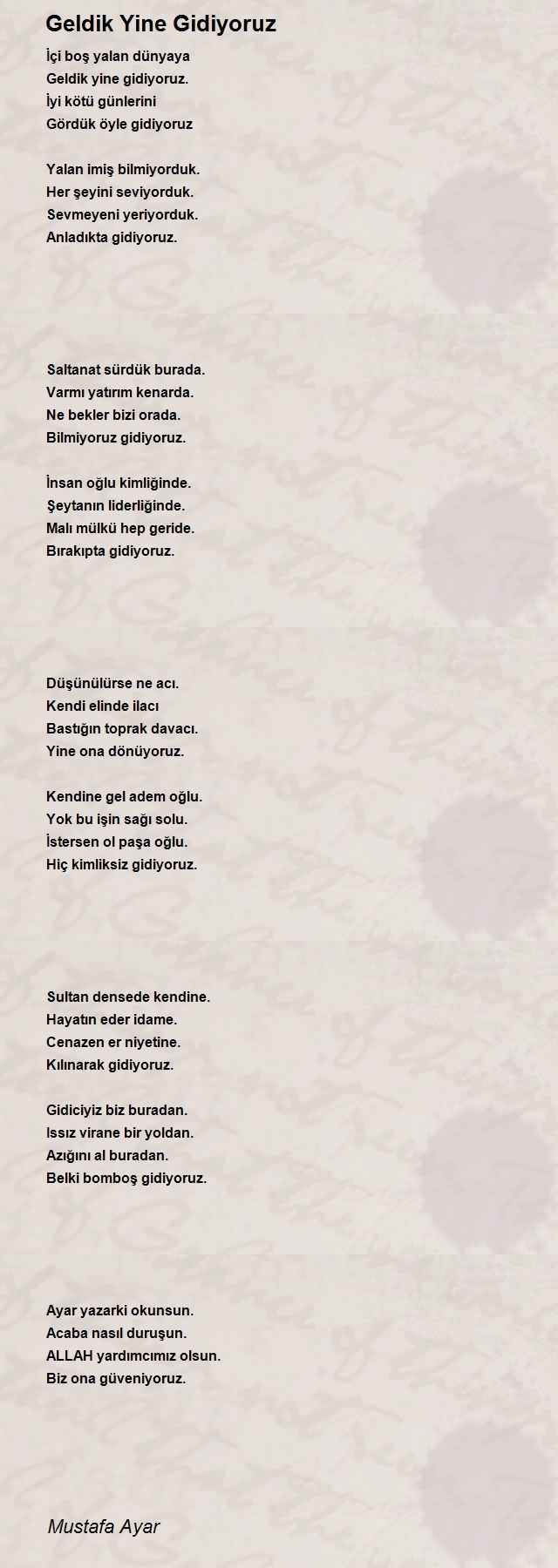 Geldik Yine Gidiyoruz

İçi boş yalan dünyaya
Geldik yine gidiyoruz.
İyi kötü günlerini
Gördük öyle gidiyoruz

Yalan imiş bilmiyorduk.
Her şeyini seviyorduk.
Sevmeyeni yeriyorduk.
Anladıkta gidiyoruz.

Saltanat sürdük burada.
Varmı yatırım kenarda.
Ne bekler bizi orada.
Bilmiyoruz gidiyoruz.

İnsan oğlu kimliğinde.
Şeytanın liderliğinde.
Malı mülkü hep geride.
Bırakıpta gidiyoruz.

Düşünülürse ne acı.
Kendi elinde ilacı
Bastığın toprak davacı.
Yine ona dönüyoruz.

Kendine gel adem oğlu.
Yok bu işin sağı solu.
İstersen ol paşa oğlu.
Hiç kimliksiz gidiyoruz.

Sultan densede kendine.
Hayatın eder idame.
Cenazen er niyetine.
Kılınarak gidiyoruz.

Gidiciyiz biz buradan.
Issız virane bir yoldan.
Azığını al buradan.
Belki bomboş gidiyoruz.

Ayar yazarki okunsun.
Acaba nasıl duruşun.
ALLAH yardımcımız olsun.
Biz ona güveniyoruz.

Mustafa Ayar